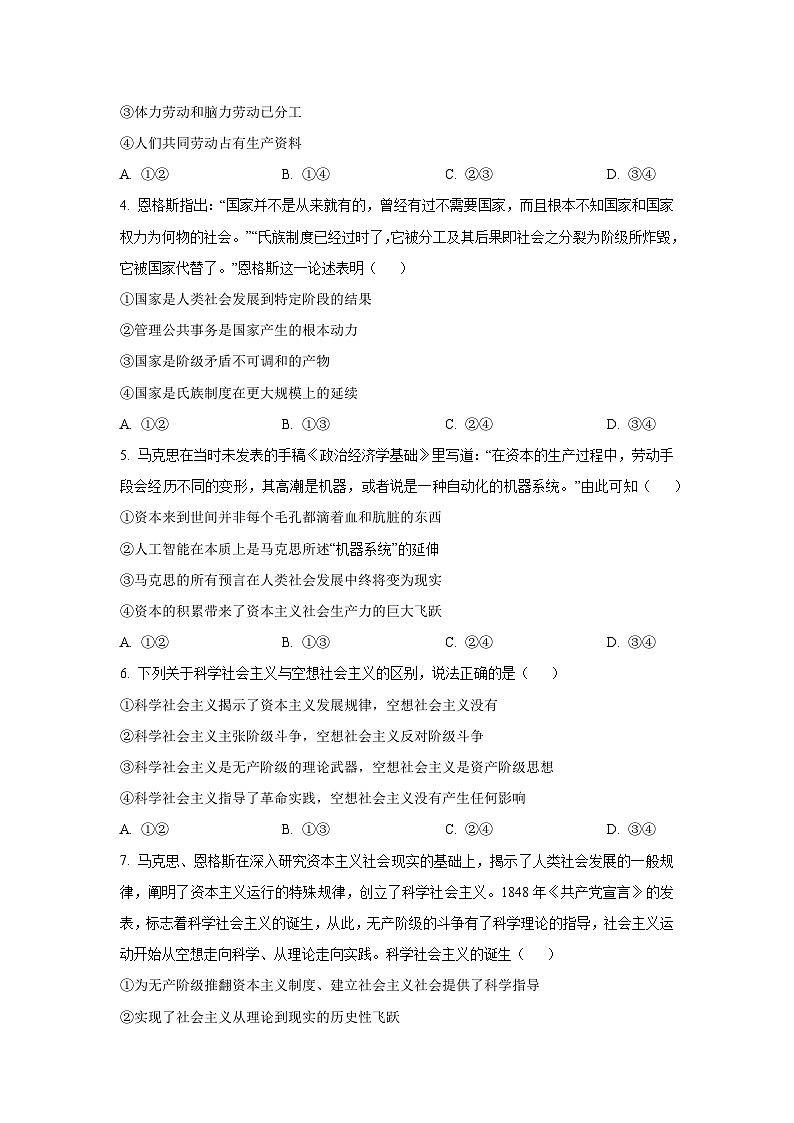 ③体力劳动和脑力劳动已分工

④人们共同劳动占有生产资料

A. ①②　　B. ①④　　C. ②③　　D. ③④

4. 恩格斯指出：“国家并不是从来就有的，曾经有过不需要国家，而且根本不知国家和国家权力为何物的社会。”“氏族制度已经过时了，它被分工及其后果即社会之分裂为阶级所炸毁，它被国家代替了。”恩格斯这一论述表明（　　）

①国家是人类社会发展到特定阶段的结果

②管理公共事务是国家产生的根本动力

③国家是阶级矛盾不可调和的产物

④国家是氏族制度在更大规模上的延续

A. ①②　　B. ①③　　C. ②④　　D. ③④

5. 马克思在当时未发表的手稿《政治经济学基础》里写道：“在资本的生产过程中，劳动手段会经历不同的变形，其高潮是机器，或者说是一种自动化的机器系统。”由此可知（　　）

①资本来到世间并非每个毛孔都滴着血和肮脏的东西

②人工智能在本质上是马克思所述“机器系统”的延伸

③马克思的所有预言在人类社会发展中终将变为现实

④资本的积累带来了资本主义社会生产力的巨大飞跃

A. ①②　　B. ①③　　C. ②④　　D. ③④

6. 下列关于科学社会主义与空想社会主义的区别，说法正确的是（　　）

①科学社会主义揭示了资本主义发展规律，空想社会主义没有

②科学社会主义主张阶级斗争，空想社会主义反对阶级斗争

③科学社会主义是无产阶级的理论武器，空想社会主义是资产阶级思想

④科学社会主义指导了革命实践，空想社会主义没有产生任何影响

A. ①②　　B. ①③　　C. ②④　　D. ③④

7. 马克思、恩格斯在深入研究资本主义社会现实的基础上，揭示了人类社会发展的一般规律，阐明了资本主义运行的特殊规律，创立了科学社会主义。1848年《共产党宣言》的发表，标志着科学社会主义的诞生，从此，无产阶级的斗争有了科学理论的指导，社会主义运动开始从空想走向科学、从理论走向实践。科学社会主义的诞生（　　）

①为无产阶级推翻资本主义制度、建立社会主义社会提供了科学指导

②实现了社会主义从理论到现实的历史性飞跃